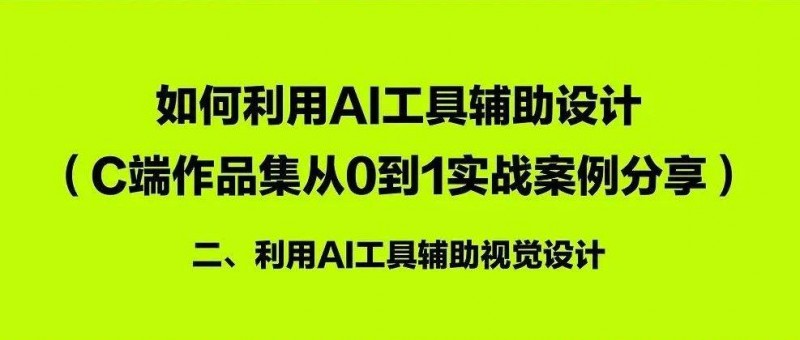 如何利用AI工具辅助设计
（C端作品集从0到1实战案例分享）

二、利用AI工具辅助视觉设计